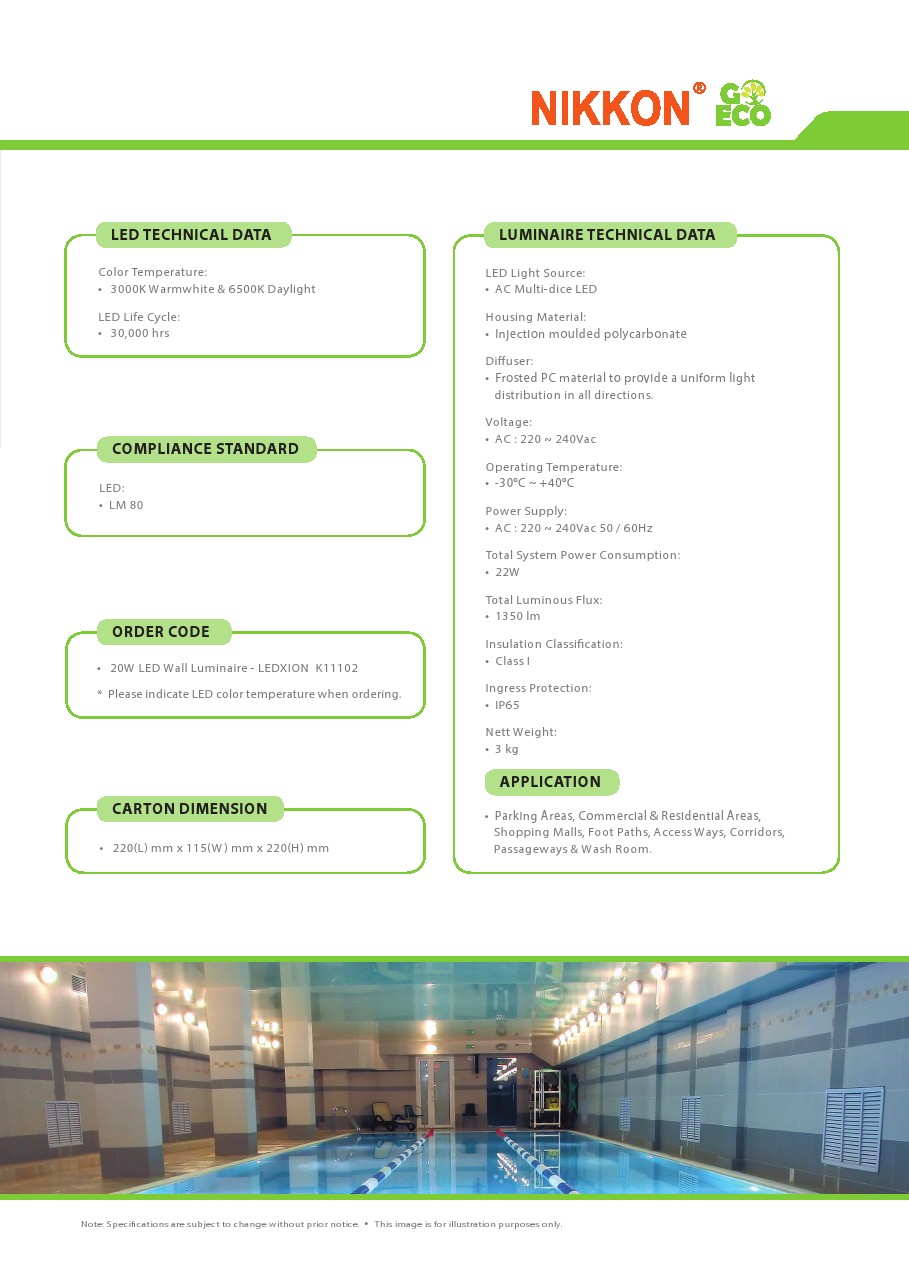 NIKKON® GO ECO

LED TECHNICAL DATA

Color Temperature:
• 3000K Warmwhite & 6500K Daylight

LED Life Cycle:
• 30,000 hrs

COMPLIANCE STANDARD

LED:
• LM 80

ORDER CODE

• 20W LED Wall Luminaire - LEDXION K11102

* Please indicate LED color temperature when ordering.

CARTON DIMENSION

• 220(L) mm x 115(W) mm x 220(H) mm

LUMINAIRE TECHNICAL DATA

LED Light Source:
• AC Multi-dice LED

Housing Material:
• Injection moulded polycarbonate

Diffuser:
• Frosted PC material to provide a uniform light distribution in all directions.

Voltage:
• AC : 220 ~ 240Vac

Operating Temperature:
• -30°C ~ +40°C

Power Supply:
• AC : 220 ~ 240Vac 50 / 60Hz

Total System Power Consumption:
• 22W

Total Luminous Flux:
• 1350 lm

Insulation Classification:
• Class I

Ingress Protection:
• IP65

Nett Weight:
• 3 kg

APPLICATION

• Parking Areas, Commercial & Residential Areas, Shopping Malls, Foot Paths, Access Ways, Corridors, Passageways & Wash Room.

Note: Specifications are subject to change without prior notice. • This image is for illustration purposes only.